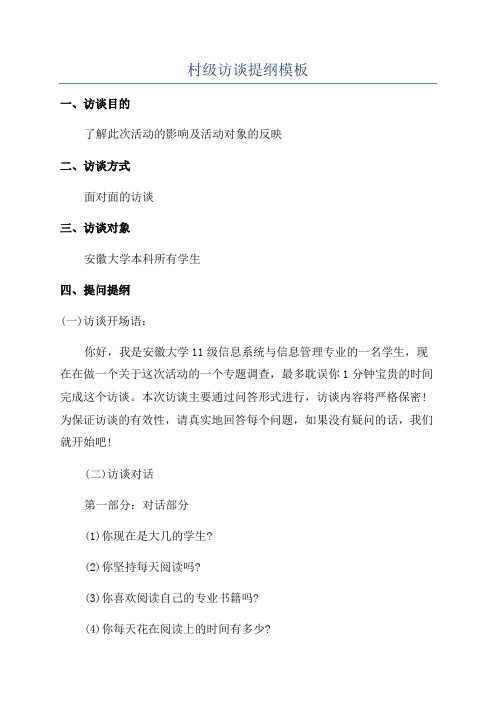 村级访谈提纲模板

一、访谈目的

了解此次活动的影响及活动对象的反映

二、访谈方式

面对面的访谈

三、访谈对象

安徽大学本科所有学生

四、提问提纲

(一)访谈开场语：

你好，我是安徽大学11级信息系统与信息管理专业的一名学生，现在在做一个关于这次活动的一个专题调查，最多耽误你1分钟宝贵的时间完成这个访谈。本次访谈主要通过问答形式进行，访谈内容将严格保密！为保证访谈的有效性，请真实地回答每个问题，如果没有疑问的话，我们就开始吧！

(二)访谈对话

第一部分：对话部分

(1)你现在是大几的学生?

(2)你坚持每天阅读吗?

(3)你喜欢阅读自己的专业书籍吗?

(4)你每天花在阅读上的时间有多少?